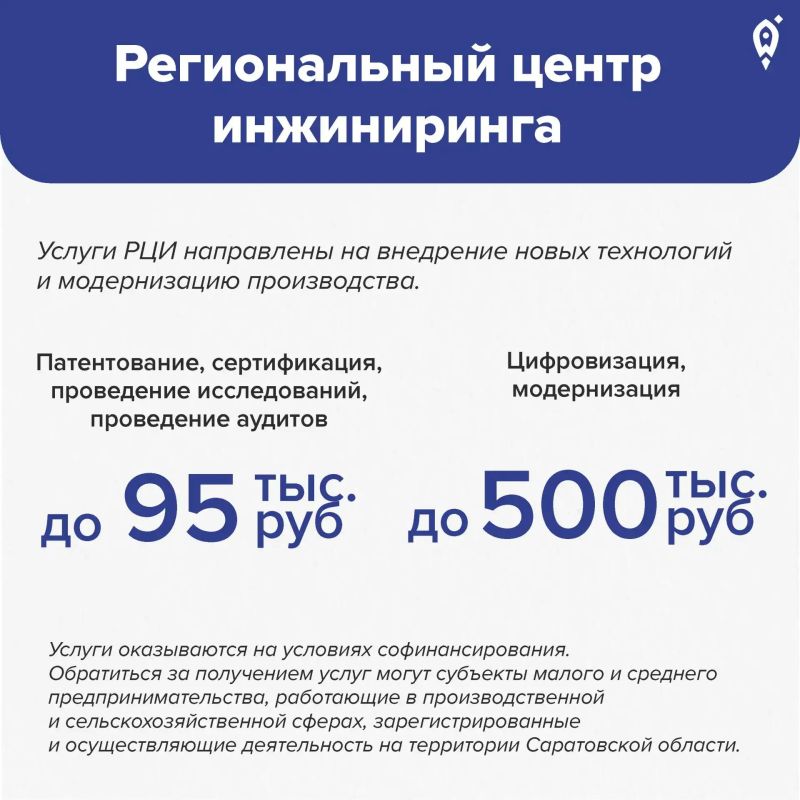 Региональный центр инжиниринга

Услуги РЦИ направлены на внедрение новых технологий и модернизацию производства.

Патентование, сертификация, проведение исследований, проведение аудитов

до 95 тыс. руб

Цифровизация, модернизация

до 500 тыс. руб

Услуги оказываются на условиях софинансирования. Обратиться за получением услуг могут субъекты малого и среднего предпринимательства, работающие в производственной и сельскохозяйственной сферах, зарегистрированные и осуществляющие деятельность на территории Саратовской области.